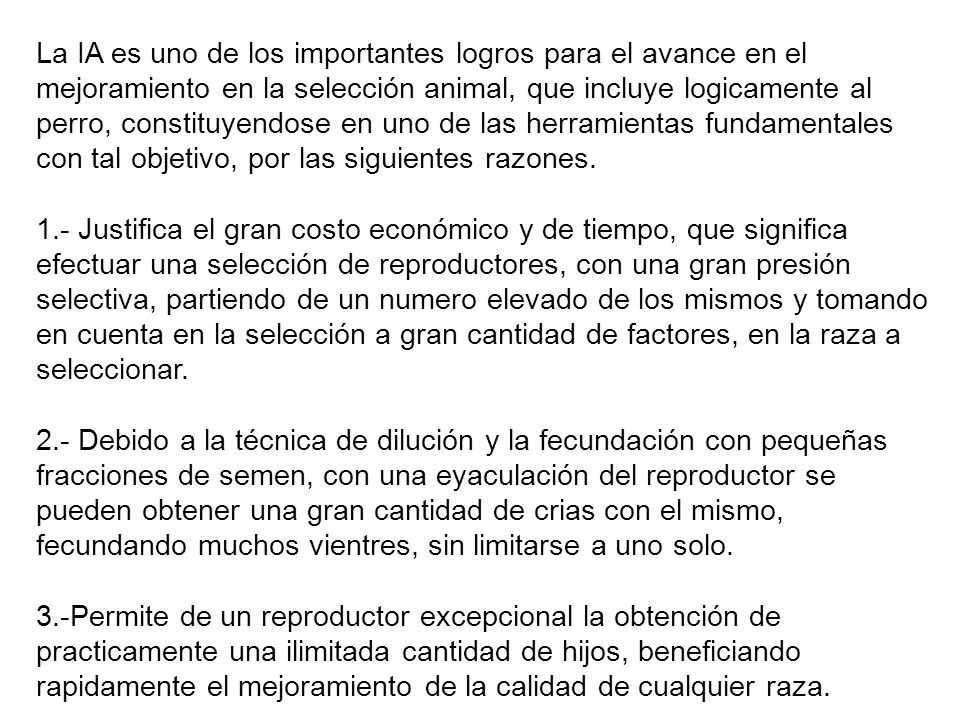 La IA es uno de los importantes logros para el avance en el mejoramiento en la selección animal, que incluye logicamente al perro, constituyendose en uno de las herramientas fundamentales con tal objetivo, por las siguientes razones.

1.- Justifica el gran costo económico y de tiempo, que significa efectuar una selección de reproductores, con una gran presión selectiva, partiendo de un numero elevado de los mismos y tomando en cuenta en la selección a gran cantidad de factores, en la raza a seleccionar.

2.- Debido a la técnica de dilución y la fecundación con pequeñas fracciones de semen, con una eyaculación del reproductor se pueden obtener una gran cantidad de crias con el mismo, fecundando muchos vientres, sin limitarse a uno solo.

3.-Permite de un reproductor excepcional la obtención de practicamente una ilimitada cantidad de hijos, beneficiando rapidamente el mejoramiento de la calidad de cualquier raza.